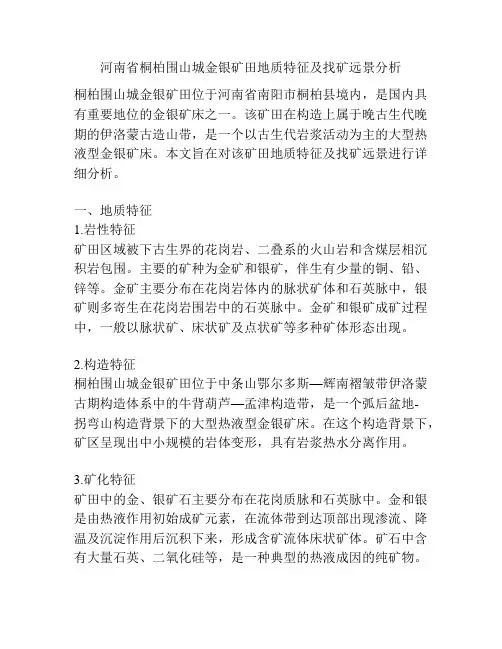 河南省桐柏围山城金银矿田地质特征及找矿远景分析

桐柏围山城金银矿田位于河南省南阳市桐柏县境内，是国内具有重要地位的金银矿床之一。该矿田在构造上属于晚古生代晚期的伊洛蒙古造山带，是一个以古生代岩浆活动为主的大型热液型金银矿床。本文旨在对该矿田地质特征及找矿远景进行详细分析。

一、地质特征
1.岩性特征
矿田区域被下古生界的花岗岩、二叠系的火山岩和含煤层相沉积岩包围。主要的矿种为金矿和银矿，伴生有少量的铜、铅、锌等。金矿主要分布在花岗岩体内的脉状矿体和石英脉中，银矿则多寄生在花岗岩围岩中的石英脉中。金矿和银矿成矿过程中，一般以脉状矿、床状矿及点状矿等多种矿体形态出现。

2.构造特征
桐柏围山城金银矿田位于中条山鄂尔多斯—辉南褶皱带伊洛蒙古期构造体系中的牛背葫芦—孟津构造带，是一个弧后盆地-拐弯山构造背景下的大型热液型金银矿床。在这个构造背景下，矿区呈现出中小规模的岩体变形，具有岩浆热水分离作用。

3.矿化特征
矿田中的金、银矿石主要分布在花岗质脉和石英脉中。金和银是由热液作用初始成矿元素，在流体带到达顶部出现渗流、降温及沉淀作用后沉积下来，形成含矿流体床状矿体。矿石中含有大量石英、二氧化硅等，是一种典型的热液成因的纯矿物。